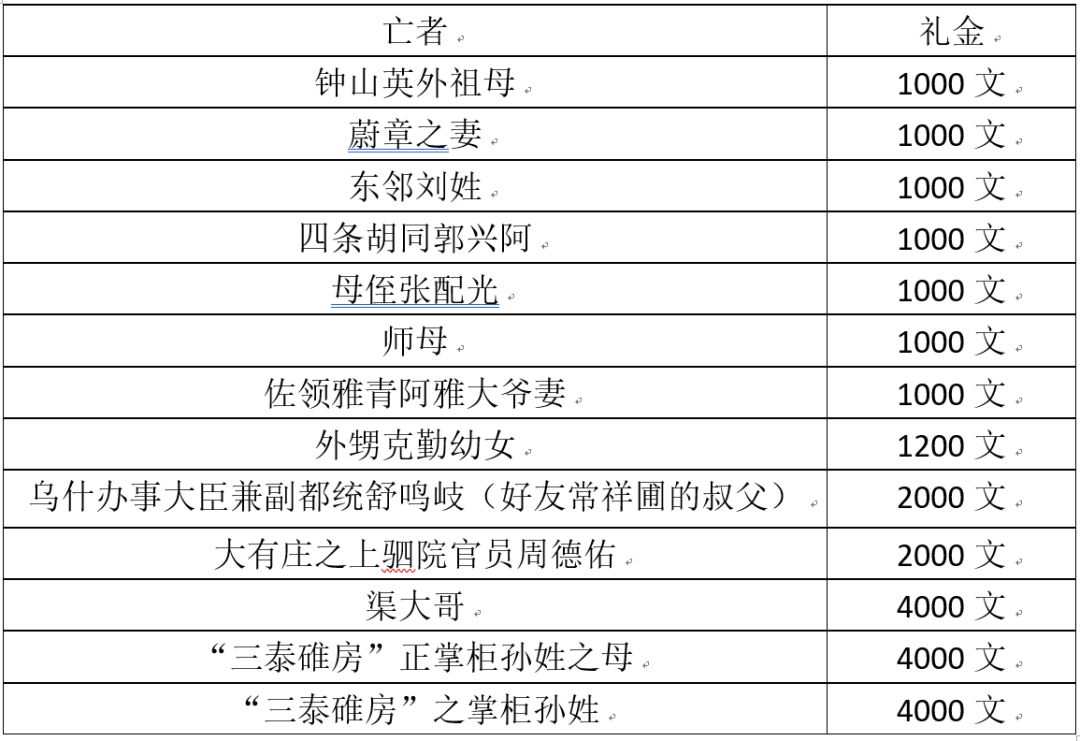 | 亡者 | 礼金 |
|---|---|
| 钟山英外祖母 | 1000 文 |
| 蔚章之妻 | 1000 文 |
| 东邻刘姓 | 1000 文 |
| 四条胡同郭兴阿 | 1000 文 |
| 母侄张配光 | 1000 文 |
| 师母 | 1000 文 |
| 佐领雅青阿雅大爷妻 | 1000 文 |
| 外甥克勤幼女 | 1200 文 |
| 乌什办事大臣兼副都统舒鸣岐（好友常祥圃的叔父） | 2000 文 |
| 大有庄之上驷院官员周德佑 | 2000 文 |
| 渠大哥 | 4000 文 |
| “三泰碓房”正掌柜孙姓之母 | 4000 文 |
| “三泰碓房”之掌柜孙姓 | 4000 文 |